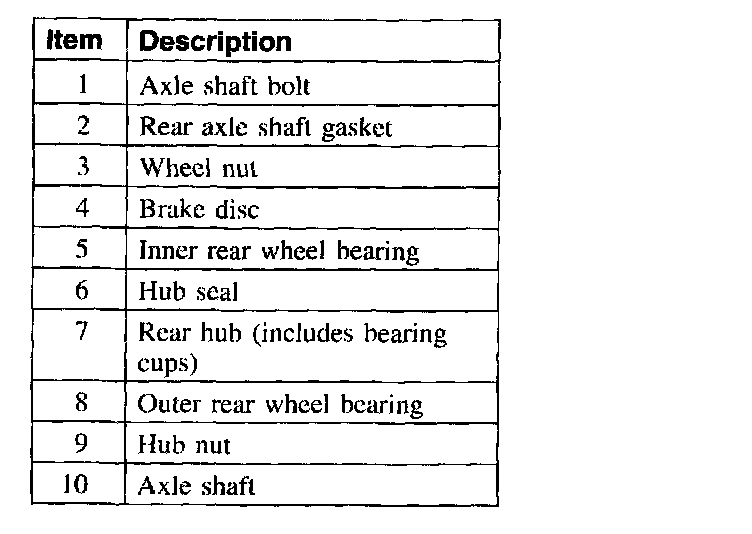 | Item | Description |
|---|---|
| 1 | Axle shaft bolt |
| 2 | Rear axle shaft gasket |
| 3 | Wheel nut |
| 4 | Brake disc |
| 5 | Inner rear wheel bearing |
| 6 | Hub seal |
| 7 | Rear hub (includes bearing cups) |
| 8 | Outer rear wheel bearing |
| 9 | Hub nut |
| 10 | Axle shaft |